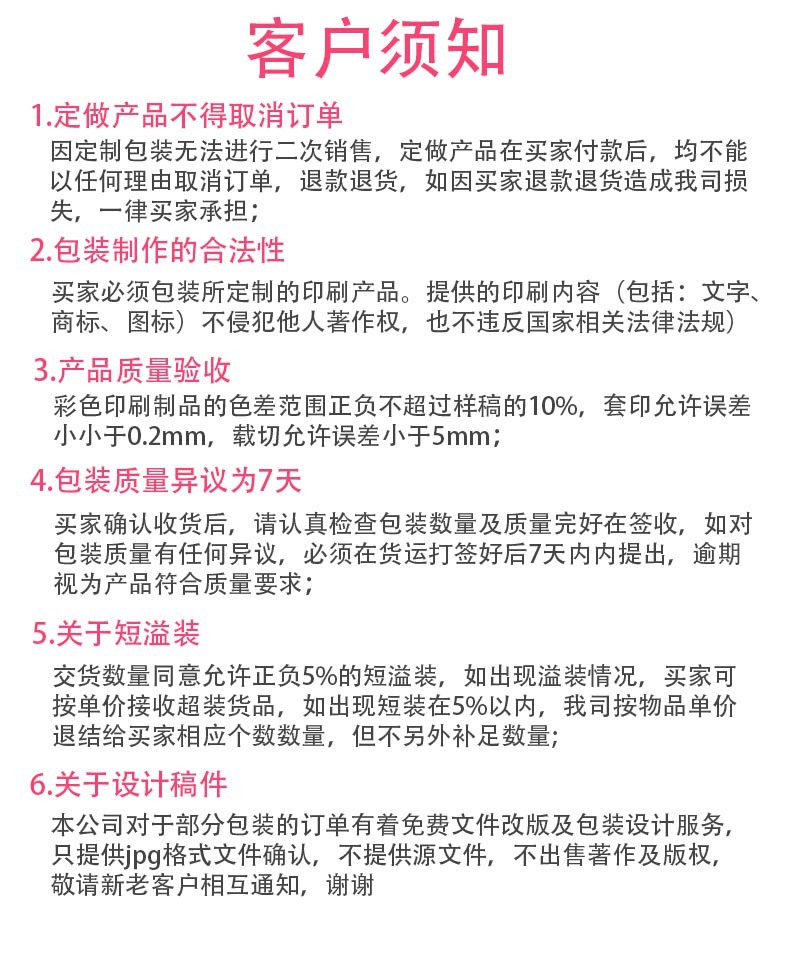 客户须知

1.定做产品不得取消订单

因定制包装无法进行二次销售，定做产品在买家付款后，均不能以任何理由取消订单，退款退货，如因买家退款退货造成我司损失，一律买家承担；

2.包装制作的合法性

买家必须包装所定制的印刷产品。提供的印刷内容（包括：文字、商标、图标）不侵犯他人著作权，也不违反国家相关法律法规）

3.产品质量验收

彩色印刷制品的色差范围正负不超过样稿的10%，套印允许误差小小于0.2mm，载切允许误差小于5mm；

4.包装质量异议为7天

买家确认收货后，请认真检查包装数量及质量完好在签收，如对包装质量有任何异议，必须在货运打签好后7天内内提出，逾期视为产品符合质量要求；

5.关于短溢装

交货数量同意允许正负5%的短溢装，如出现溢装情况，买家可按单价接收超装货品，如出现短装在5%以内，我司按物品单价退结给买家相应个数数量，但不另外补足数量;

6.关于设计稿件

本公司对于部分包装的订单有着免费文件改版及包装设计服务，只提供jpg格式文件确认，不提供源文件，不出售著作及版权，敬请新老客户相互通知，谢谢